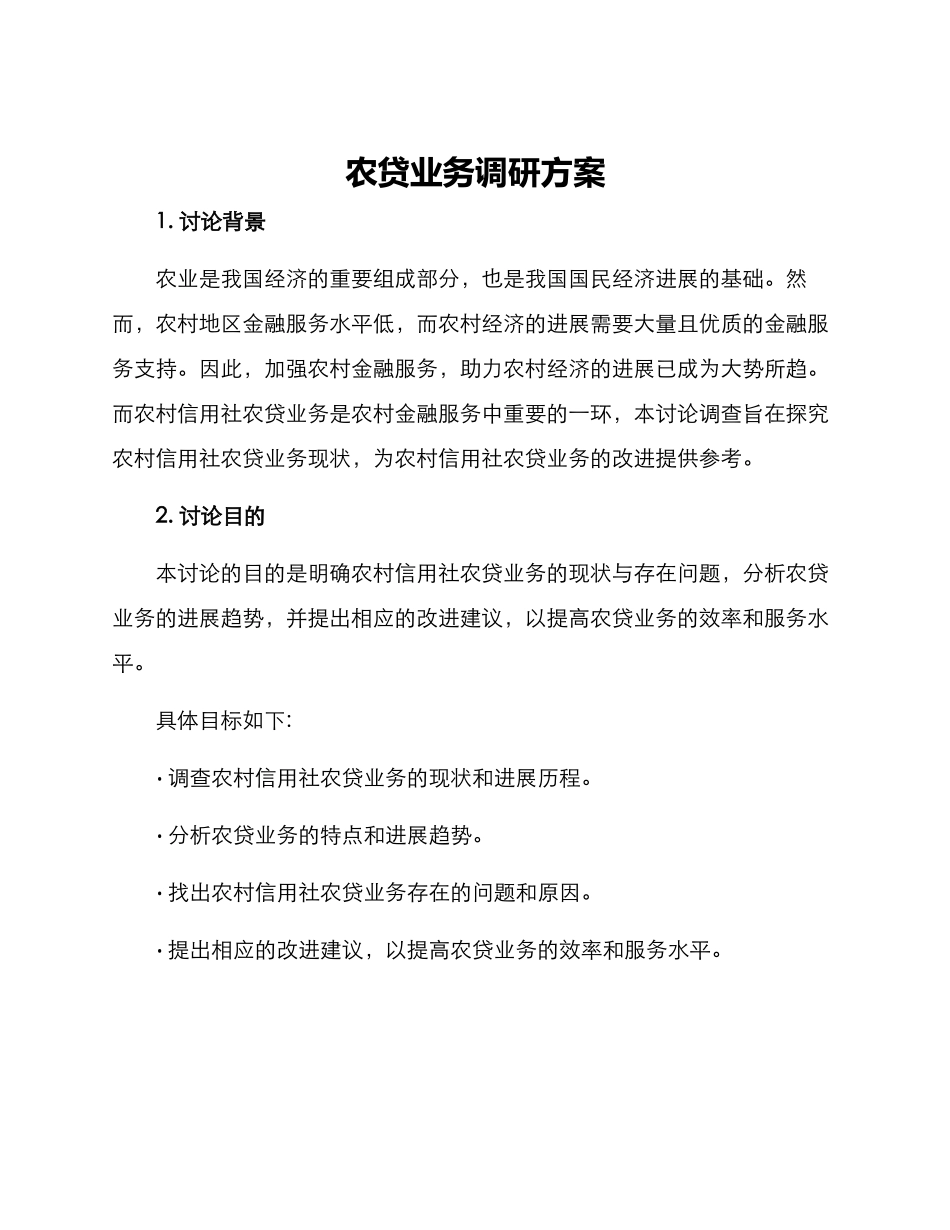 农贷业务调研方案

1. 讨论背景

农业是我国经济的重要组成部分，也是我国国民经济进展的基础。然而，农村地区金融服务水平低，而农村经济的进展需要大量且优质的金融服务支持。因此，加强农村金融服务，助力农村经济的进展已成为大势所趋。而农村信用社农贷业务是农村金融服务中重要的一环，本讨论调查旨在探究农村信用社农贷业务现状，为农村信用社农贷业务的改进提供参考。

2. 讨论目的

本讨论的目的是明确农村信用社农贷业务的现状与存在问题，分析农贷业务的进展趋势，并提出相应的改进建议，以提高农贷业务的效率和服务水平。

具体目标如下:

· 调查农村信用社农贷业务的现状和进展历程。

· 分析农贷业务的特点和进展趋势。

· 找出农村信用社农贷业务存在的问题和原因。

· 提出相应的改进建议，以提高农贷业务的效率和服务水平。